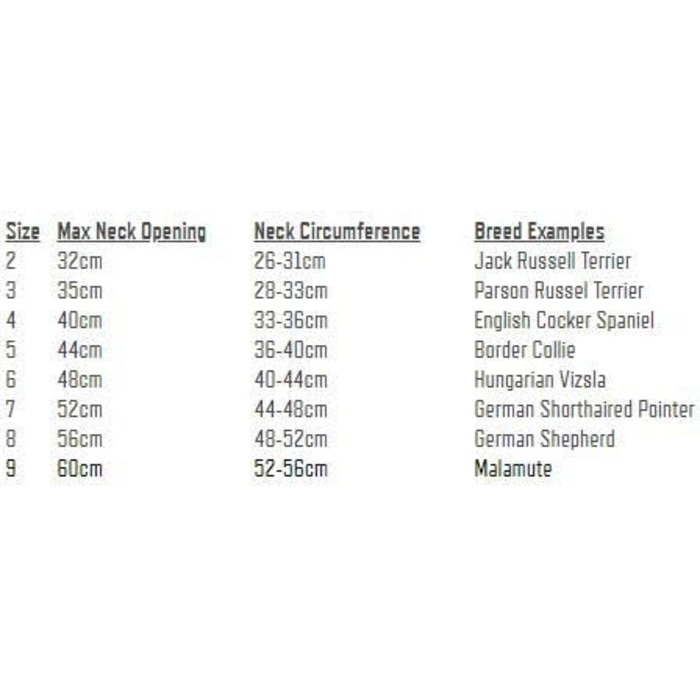 | Size | Max Neck Opening | Neck Circumference | Breed Examples |
|---|---|---|---|
| 2 | 32cm | 26-31cm | Jack Russell Terrier |
| 3 | 35cm | 28-33cm | Parson Russel Terrier |
| 4 | 40cm | 33-36cm | English Cocker Spaniel |
| 5 | 44cm | 36-40cm | Border Collie |
| 6 | 48cm | 40-44cm | Hungarian Vizsla |
| 7 | 52cm | 44-48cm | German Shorthaired Pointer |
| 8 | 56cm | 48-52cm | German Shepherd |
| 9 | 60cm | 52-56cm | Malamute |